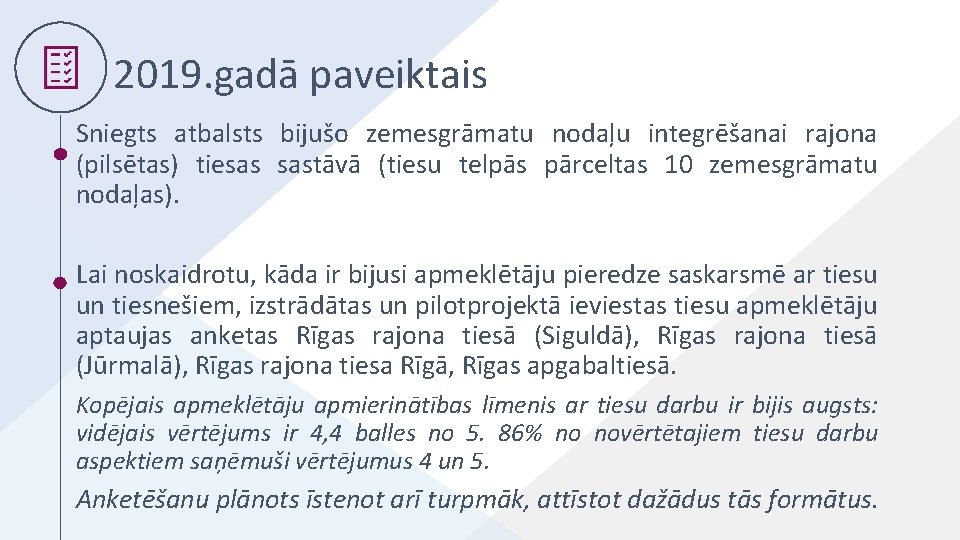 2019.gadā paveiktais

Sniegts atbalsts bijušo zemesgrāmatu nodaļu integrēšanai rajona (pilsētas) tiesas sastāvā (tiesu telpās pārceltas 10 zemesgrāmatu nodaļas).

Lai noskaidrotu, kāda ir bijusi apmeklētāju pieredze saskarsmē ar tiesu un tiesnešiem, izstrādātas un pilotprojektā ieviestas tiesu apmeklētāju aptaujas anketas Rīgas rajona tiesā (Siguldā), Rīgas rajona tiesā (Jūrmalā), Rīgas rajona tiesa Rīgā, Rīgas apgabaltiesā.

Kopējais apmeklētāju apmierinātības līmenis ar tiesu darbu ir bijis augsts: vidējais vērtējums ir 4,4 balles no 5. 86% no novērtētajiem tiesu darbu aspektiem saņēmuši vērtējumus 4 un 5.

Anketēšanu plānots īstenot arī turpmāk, attīstot dažādus tās formātus.